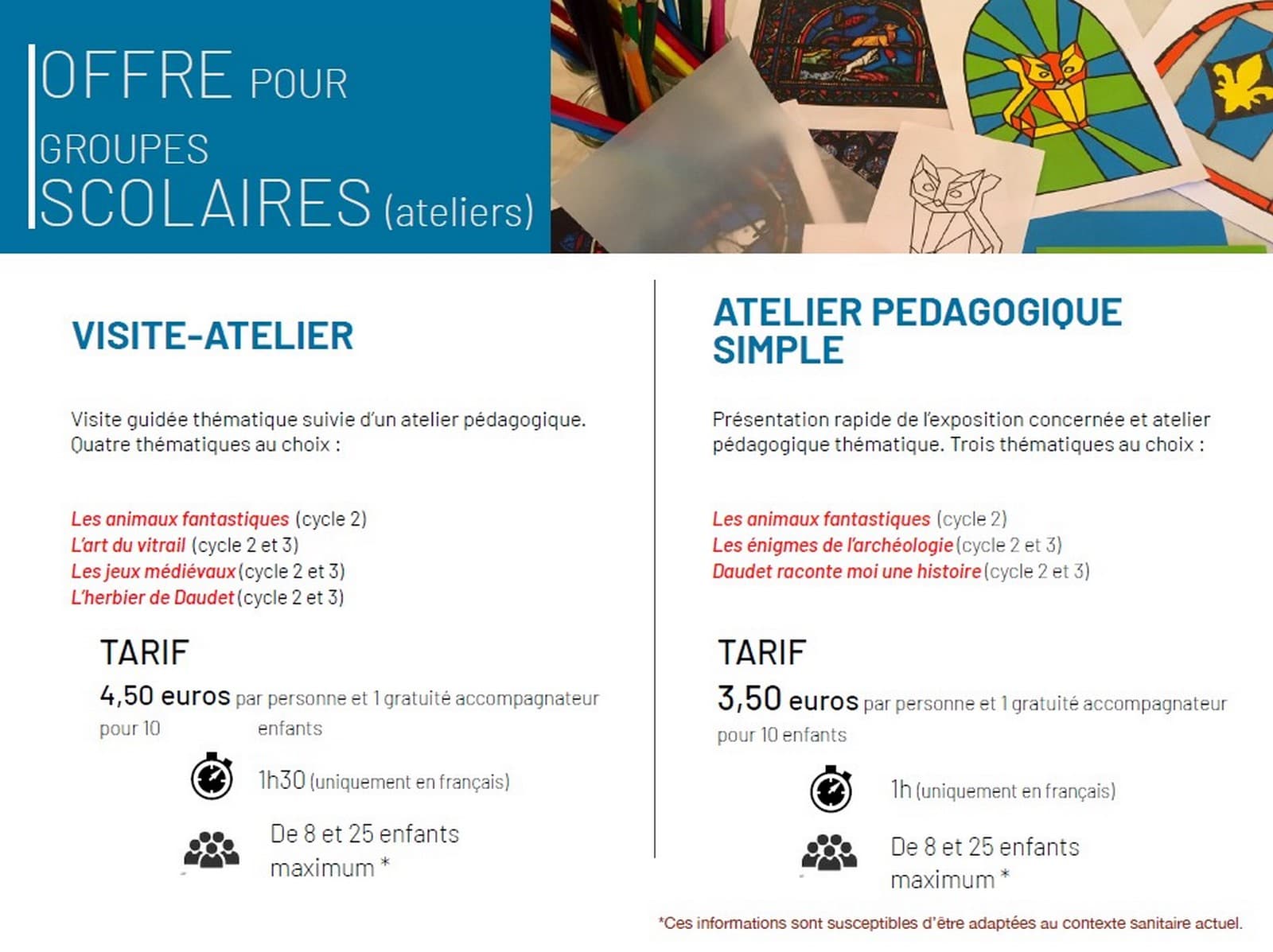 OFFRE POUR GROUPES SCOLAIRES (ateliers)

VISITE-ATELIER

Visite guidée thématique suivie d'un atelier pédagogique. Quatre thématiques au choix :

Les animaux fantastiques (cycle 2)
L'art du vitrail (cycle 2 et 3)
Les jeux médiévaux (cycle 2 et 3)
L'herbier de Daudet (cycle 2 et 3)

TARIF
4,50 euros par personne et 1 gratuité accompagnateur pour 10 enfants

1h30 (uniquement en français)

De 8 et 25 enfants maximum *

ATELIER PEDAGOGIQUE SIMPLE

Présentation rapide de l'exposition concernée et atelier pédagogique thématique. Trois thématiques au choix :

Les animaux fantastiques (cycle 2)
Les énigmes de l'archéologie (cycle 2 et 3)
Daudet raconte moi une histoire (cycle 2 et 3)

TARIF
3,50 euros par personne et 1 gratuité accompagnateur pour 10 enfants

1h (uniquement en français)

De 8 et 25 enfants maximum *

*Ces informations sont susceptibles d'être adaptées au contexte sanitaire actuel.